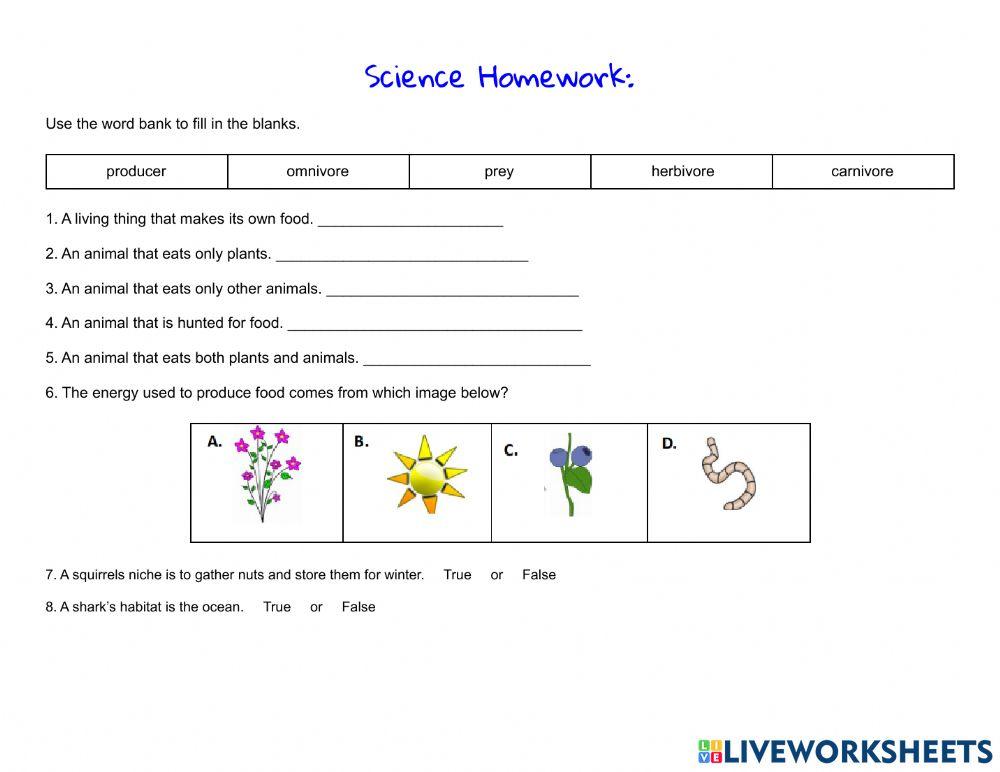 Science Homework:

Use the word bank to fill in the blanks.

| producer | omnivore | prey | herbivore | carnivore |
|---|---|---|---|---|

1. A living thing that makes its own food. ______________________

2. An animal that eats only plants. ______________________________

3. An animal that eats only other animals. ______________________________

4. An animal that is hunted for food. ___________________________________

5. An animal that eats both plants and animals. ___________________________

6. The energy used to produce food comes from which image below?

| A. | B. | C. | D. |
|---|---|---|---|

7. A squirrels niche is to gather nuts and store them for winter. True or False

8. A shark's habitat is the ocean. True or False

LIVEWORKSHEETS